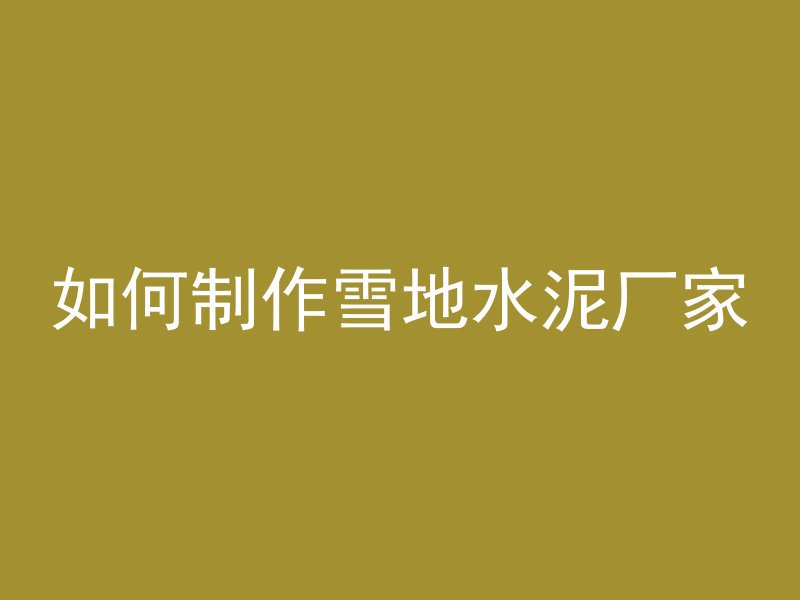 如何制作雪地水泥厂家